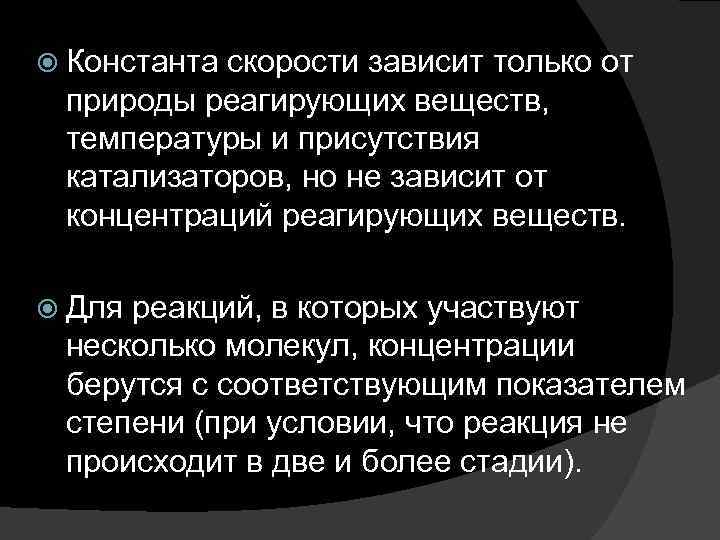 Константа скорости зависит только от природы реагирующих веществ, температуры и присутствия катализаторов, но не зависит от концентраций реагирующих веществ.

Для реакций, в которых участвуют несколько молекул, концентрации берутся с соответствующим показателем степени (при условии, что реакция не происходит в две и более стадии).